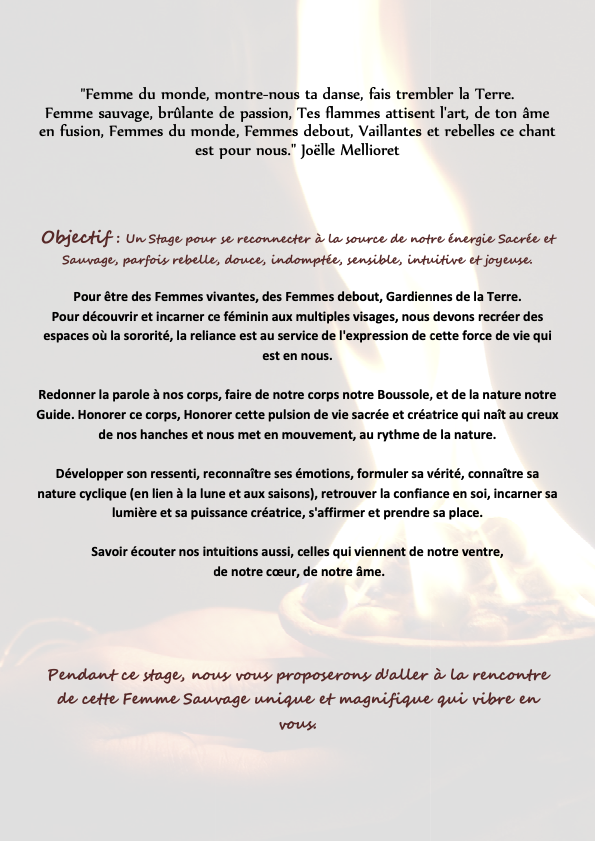 "Femme du monde, montre-nous ta danse, fais trembler la Terre. Femme sauvage, brûlante de passion, Tes flammes attisent l'art, de ton âme en fusion, Femmes du monde, Femmes debout, Vaillantes et rebelles ce chant est pour nous." Joëlle Mellioret

Objectif : Un Stage pour se reconnecter à la source de notre énergie Sacrée et Sauvage, parfois rebelle, douce, indomptée, sensible, intuitive et joyeuse.

Pour être des Femmes vivantes, des Femmes debout, Gardiennes de la Terre. Pour découvrir et incarner ce féminin aux multiples visages, nous devons recréer des espaces où la sororité, la reliance est au service de l'expression de cette force de vie qui est en nous.

Redonner la parole à nos corps, faire de notre corps notre Boussole, et de la nature notre Guide. Honorer ce corps, Honorer cette pulsion de vie sacrée et créatrice qui naît au creux de nos hanches et nous met en mouvement, au rythme de la nature.

Développer son ressenti, reconnaître ses émotions, formuler sa vérité, connaître sa nature cyclique (en lien à la lune et aux saisons), retrouver la confiance en soi, incarner sa lumière et sa puissance créatrice, s'affirmer et prendre sa place.

Savoir écouter nos intuitions aussi, celles qui viennent de notre ventre, de notre cœur, de notre âme.

Pendant ce stage, nous vous proposerons d'aller à la rencontre de cette Femme Sauvage unique et magnifique qui vibre en vous.